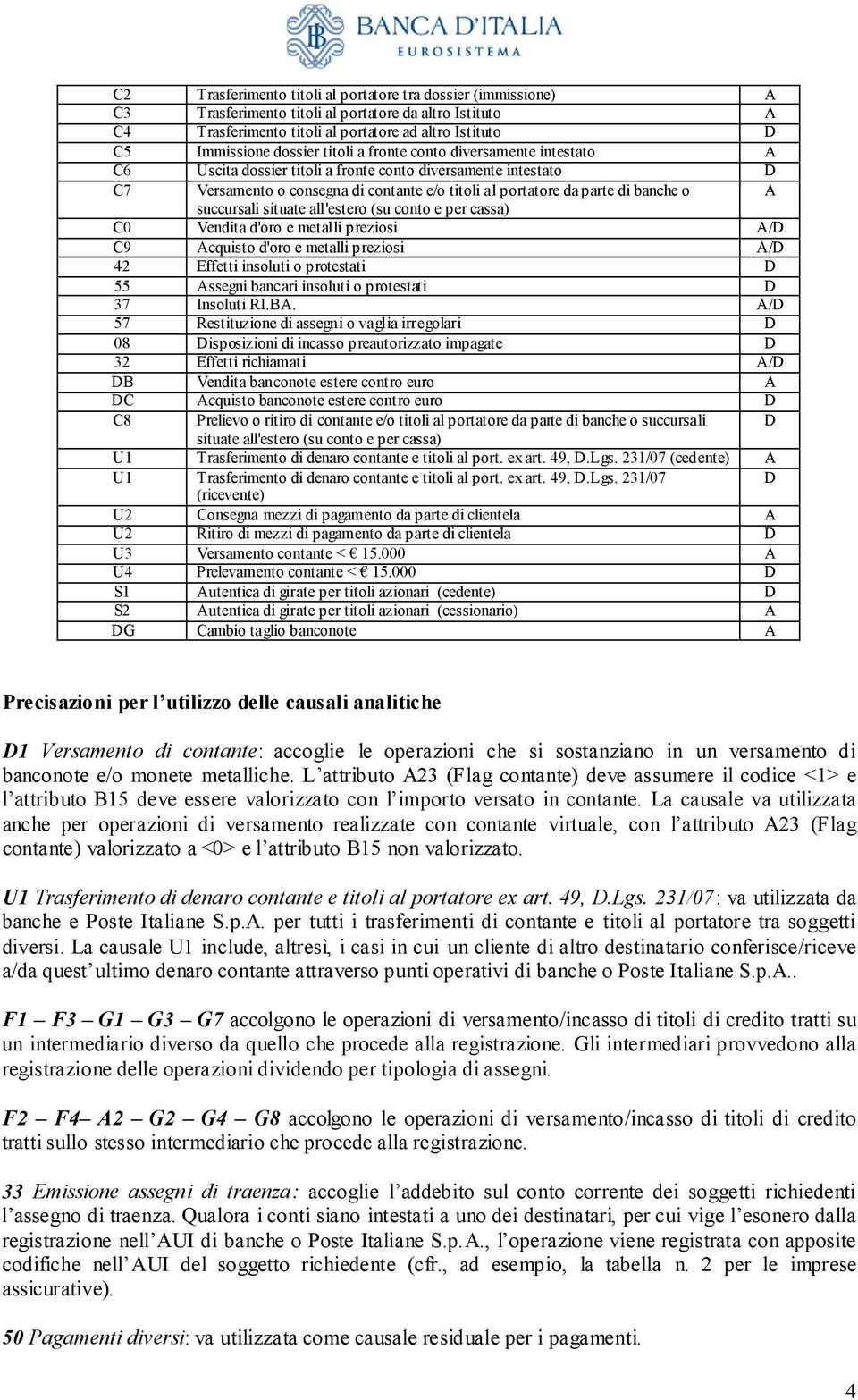 BANCA D'ITALIA
EUROSISTEMA

| | | |
|---|---|---|
| C2 | Trasferimento titoli al portatore tra dossier (immissione) | A |
| C3 | Trasferimento titoli al portatore da altro Istituto | A |
| C4 | Trasferimento titoli al portatore ad altro Istituto | D |
| C5 | Immissione dossier titoli a fronte conto diversamente intestato | A |
| C6 | Uscita dossier titoli a fronte conto diversamente intestato | D |
| C7 | Versamento o consegna di contante e/o titoli al portatore da parte di banche o succursali situate all'estero (su conto e per cassa) | A |
| C0 | Vendita d'oro e metalli preziosi | A/D |
| C9 | Acquisto d'oro e metalli preziosi | A/D |
| 42 | Effetti insoluti o protestati | D |
| 55 | Assegni bancari insoluti o protestati | D |
| 37 | Insoluti RI.BA. | A/D |
| 57 | Restituzione di assegni o vaglia irregolari | D |
| 08 | Disposizioni di incasso preautorizzato impagate | D |
| 32 | Effetti richiamati | A/D |
| DB | Vendita banconote estere contro euro | A |
| DC | Acquisto banconote estere contro euro | D |
| C8 | Prelievo o ritiro di contante e/o titoli al portatore da parte di banche o succursali situate all'estero (su conto e per cassa) | D |
| U1 | Trasferimento di denaro contante e titoli al port. ex art. 49, D.Lgs. 231/07 (cedente) | A |
| U1 | Trasferimento di denaro contante e titoli al port. ex art. 49, D.Lgs. 231/07 (ricevente) | D |
| U2 | Consegna mezzi di pagamento da parte di clientela | A |
| U2 | Ritiro di mezzi di pagamento da parte di clientela | D |
| U3 | Versamento contante < € 15.000 | A |
| U4 | Prelevamento contante < € 15.000 | D |
| S1 | Autentica di girate per titoli azionari (cedente) | D |
| S2 | Autentica di girate per titoli azionari (cessionario) | A |
| DG | Cambio taglio banconote | A |

Precisazioni per l'utilizzo delle causali analitiche

D1 Versamento di contante: accoglie le operazioni che si sostanziano in un versamento di banconote e/o monete metalliche. L'attributo A23 (Flag contante) deve assumere il codice <1> e l'attributo B15 deve essere valorizzato con l'importo versato in contante. La causale va utilizzata anche per operazioni di versamento realizzate con contante virtuale, con l'attributo A23 (Flag contante) valorizzato a <0> e l'attributo B15 non valorizzato.

U1 Trasferimento di denaro contante e titoli al portatore ex art. 49, D.Lgs. 231/07: va utilizzata da banche e Poste Italiane S.p.A. per tutti i trasferimenti di contante e titoli al portatore tra soggetti diversi. La causale U1 include, altresì, i casi in cui un cliente di altro destinatario conferisce/riceve a/da quest'ultimo denaro contante attraverso punti operativi di banche o Poste Italiane S.p.A..

F1 – F3 – G1 – G3 – G7 accolgono le operazioni di versamento/incasso di titoli di credito tratti su un intermediario diverso da quello che procede alla registrazione. Gli intermediari provvedono alla registrazione delle operazioni dividendo per tipologia di assegni.

F2 – F4– A2 – G2 – G4 – G8 accolgono le operazioni di versamento/incasso di titoli di credito tratti sullo stesso intermediario che procede alla registrazione.

33 Emissione assegni di traenza: accoglie l'addebito sul conto corrente dei soggetti richiedenti l'assegno di traenza. Qualora i conti siano intestati a uno dei destinatari, per cui vige l'esonero dalla registrazione nell'AUI di banche o Poste Italiane S.p.A., l'operazione viene registrata con apposite codifiche nell'AUI del soggetto richiedente (cfr., ad esempio, la tabella n. 2 per le imprese assicurative).

50 Pagamenti diversi: va utilizzata come causale residuale per i pagamenti.

4